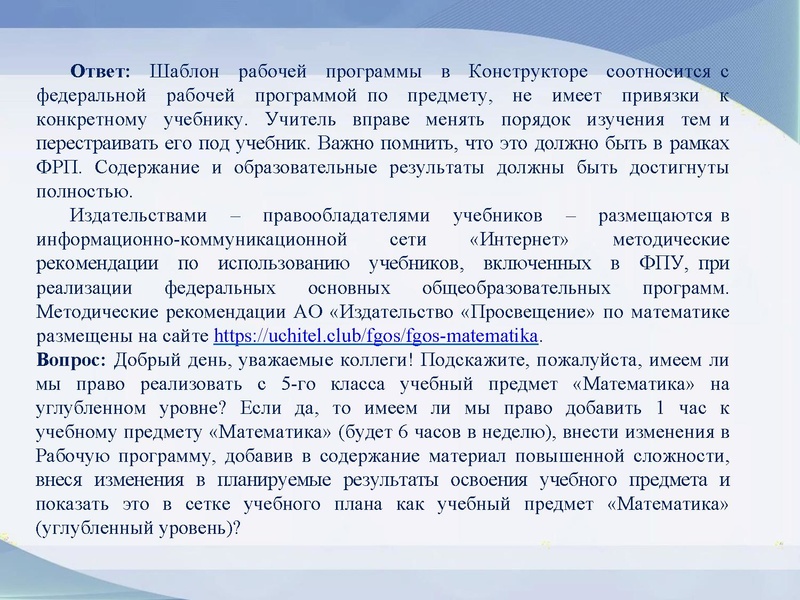 **Ответ:** Шаблон рабочей программы в Конструкторе соотносится с федеральной рабочей программой по предмету, не имеет привязки к конкретному учебнику. Учитель вправе менять порядок изучения тем и перестраивать его под учебник. Важно помнить, что это должно быть в рамках ФРП. Содержание и образовательные результаты должны быть достигнуты полностью.

Издательствами – правообладателями учебников – размещаются в информационно-коммуникационной сети «Интернет» методические рекомендации по использованию учебников, включенных в ФПУ, при реализации федеральных основных общеобразовательных программ. Методические рекомендации АО «Издательство «Просвещение» по математике размещены на сайте https://uchitel.club/fgos/fgos-matematika.

**Вопрос:** Добрый день, уважаемые коллеги! Подскажите, пожалуйста, имеем ли мы право реализовать с 5-го класса учебный предмет «Математика» на углубленном уровне? Если да, то имеем ли мы право добавить 1 час к учебному предмету «Математика» (будет 6 часов в неделю), внести изменения в Рабочую программу, добавив в содержание материал повышенной сложности, внеся изменения в планируемые результаты освоения учебного предмета и показать это в сетке учебного плана как учебный предмет «Математика» (углубленный уровень)?